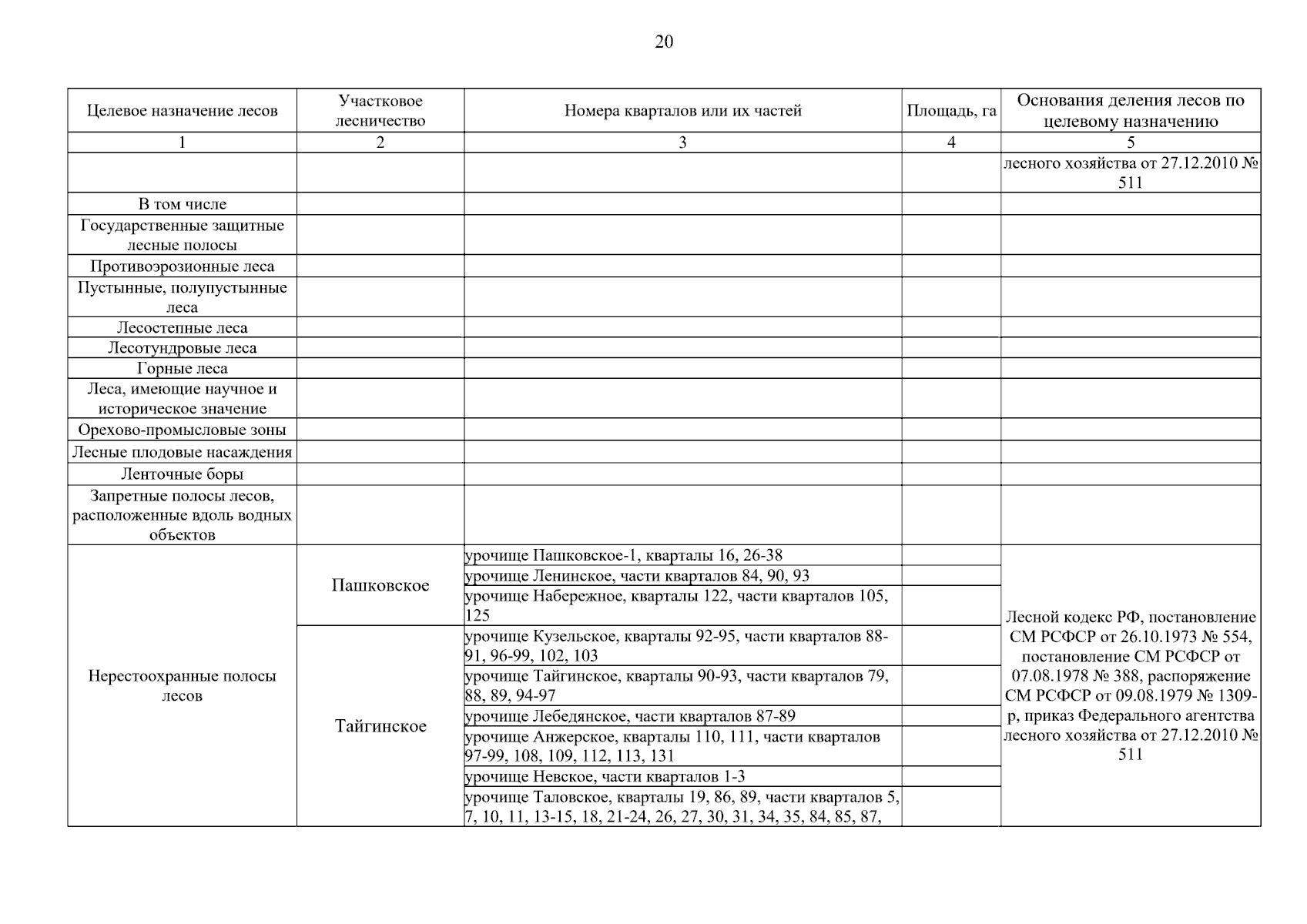 20

| Целевое назначение лесов | Участковое лесничество | Номера кварталов или их частей | Площадь, га | Основания деления лесов по целевому назначению |
|---|---|---|---|---|
| 1 | 2 | 3 | 4 | 5 |
| | | | | лесного хозяйства от 27.12.2010 № 511 |
| В том числе | | | | |
| Государственные защитные лесные полосы | | | | |
| Противоэрозионные леса | | | | |
| Пустынные, полупустынные леса | | | | |
| Лесостепные леса | | | | |
| Лесотундровые леса | | | | |
| Горные леса | | | | |
| Леса, имеющие научное и историческое значение | | | | |
| Орехово-промысловые зоны | | | | |
| Лесные плодовые насаждения | | | | |
| Ленточные боры | | | | |
| Запретные полосы лесов, расположенные вдоль водных объектов | | | | |
| Нерестоохранные полосы лесов | Пашковское | урочище Пашковское-1, кварталы 16, 26-38 | | Лесной кодекс РФ, постановление СМ РСФСР от 26.10.1973 № 554, постановление СМ РСФСР от 07.08.1978 № 388, распоряжение СМ РСФСР от 09.08.1979 № 1309-р, приказ Федерального агентства лесного хозяйства от 27.12.2010 № 511 |
| | | урочище Ленинское, части кварталов 84, 90, 93 | | |
| | | урочище Набережное, кварталы 122, части кварталов 105, 125 | | |
| | Тайгинское | урочище Кузельское, кварталы 92-95, части кварталов 88-91, 96-99, 102, 103 | | |
| | | урочище Тайгинское, кварталы 90-93, части кварталов 79, 88, 89, 94-97 | | |
| | | урочище Лебедянское, части кварталов 87-89 | | |
| | | урочище Анжерское, кварталы 110, 111, части кварталов 97-99, 108, 109, 112, 113, 131 | | |
| | | урочище Невское, части кварталов 1-3 | | |
| | | урочище Таловское, кварталы 19, 86, 89, части кварталов 5, 7, 10, 11, 13-15, 18, 21-24, 26, 27, 30, 31, 34, 35, 84, 85, 87, | | |